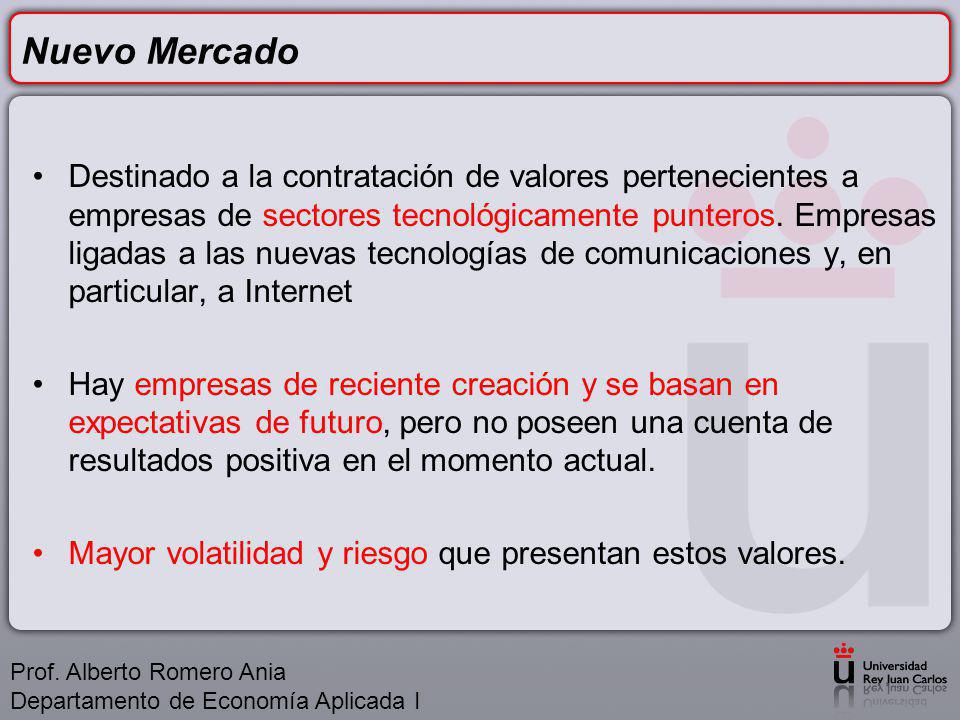 Nuevo Mercado

• Destinado a la contratación de valores pertenecientes a empresas de sectores tecnológicamente punteros. Empresas ligadas a las nuevas tecnologías de comunicaciones y, en particular, a Internet

• Hay empresas de reciente creación y se basan en expectativas de futuro, pero no poseen una cuenta de resultados positiva en el momento actual.

• Mayor volatilidad y riesgo que presentan estos valores.

Prof. Alberto Romero Ania
Departamento de Economía Aplicada I

Universidad Rey Juan Carlos